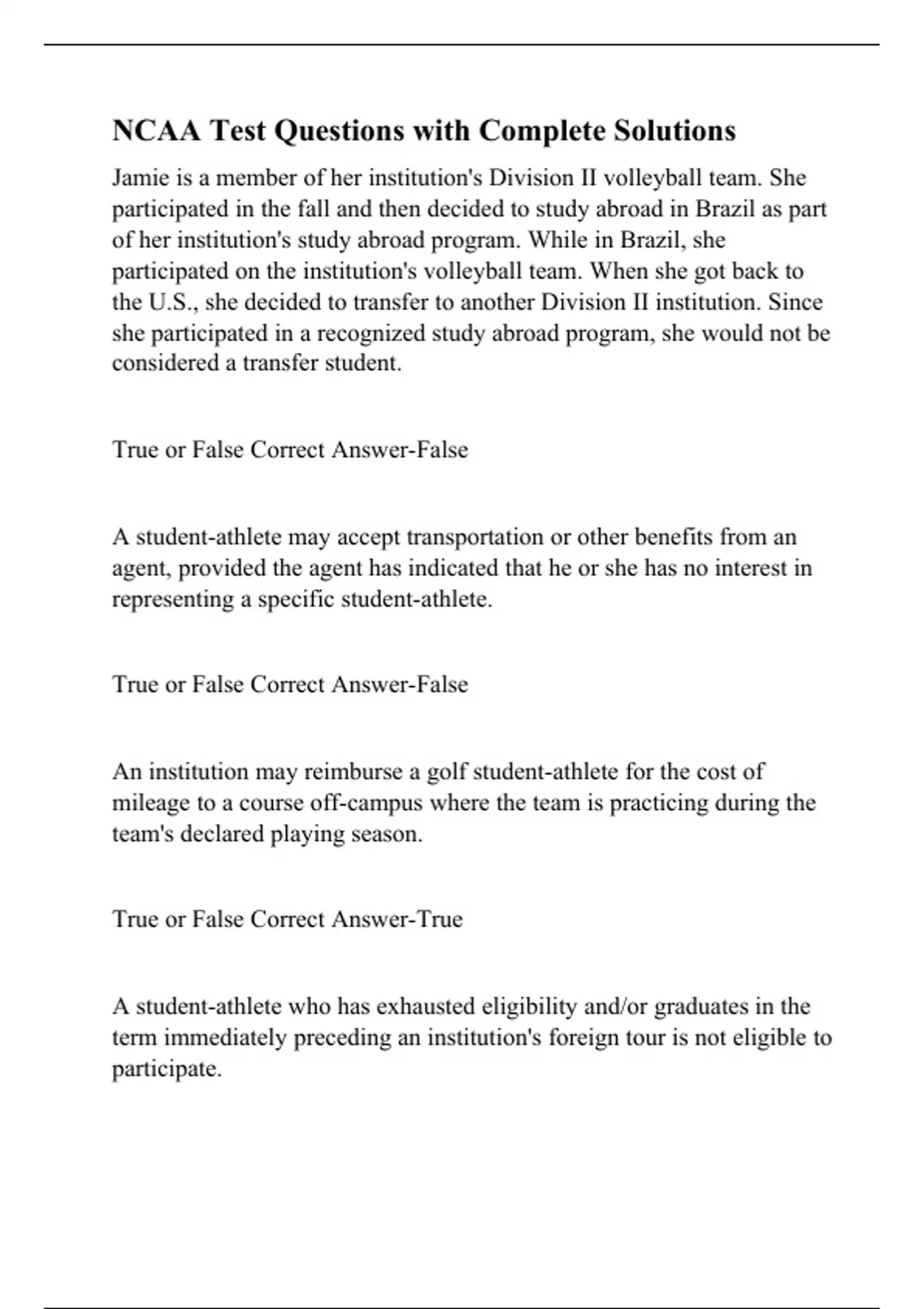 NCAA Test Questions with Complete Solutions

Jamie is a member of her institution's Division II volleyball team. She participated in the fall and then decided to study abroad in Brazil as part of her institution's study abroad program. While in Brazil, she participated on the institution's volleyball team. When she got back to the U.S., she decided to transfer to another Division II institution. Since she participated in a recognized study abroad program, she would not be considered a transfer student.

True or False Correct Answer-False

A student-athlete may accept transportation or other benefits from an agent, provided the agent has indicated that he or she has no interest in representing a specific student-athlete.

True or False Correct Answer-False

An institution may reimburse a golf student-athlete for the cost of mileage to a course off-campus where the team is practicing during the team's declared playing season.

True or False Correct Answer-True

A student-athlete who has exhausted eligibility and/or graduates in the term immediately preceding an institution's foreign tour is not eligible to participate.